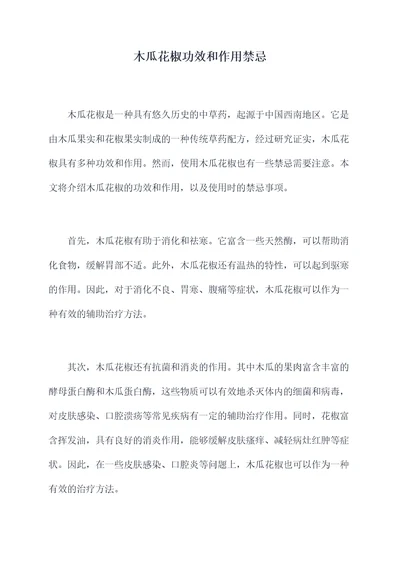 木瓜花椒功效和作用禁忌

木瓜花椒是一种具有悠久历史的中草药，起源于中国西南地区。它是由木瓜果实和花椒果实制成的一种传统草药配方，经过研究证实，木瓜花椒具有多种功效和作用。然而，使用木瓜花椒也有一些禁忌需要注意。本文将介绍木瓜花椒的功效和作用，以及使用时的禁忌事项。

首先，木瓜花椒有助于消化和祛寒。它富含一些天然酶，可以帮助消化食物，缓解胃部不适。此外，木瓜花椒还有温热的特性，可以起到驱寒的作用。因此，对于消化不良、胃寒、腹痛等症状，木瓜花椒可以作为一种有效的辅助治疗方法。

其次，木瓜花椒还有抗菌和消炎的作用。其中木瓜的果肉富含丰富的酵母蛋白酶和木瓜蛋白酶，这些物质可以有效地杀灭体内的细菌和病毒，对皮肤感染、口腔溃疡等常见疾病有一定的辅助治疗作用。同时，花椒富含挥发油，具有良好的消炎作用，能够缓解皮肤瘙痒、减轻病灶红肿等症状。因此，在一些皮肤感染、口腔炎等问题上，木瓜花椒也可以作为一种有效的治疗方法。